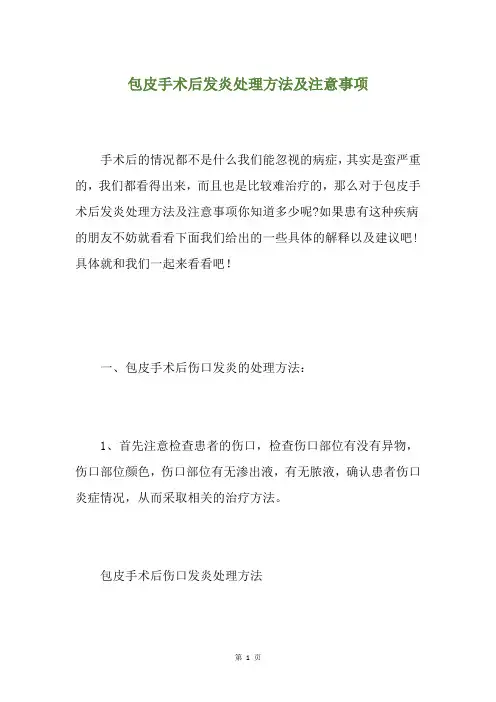 包皮手术后发炎处理方法及注意事项

手术后的情况都不是什么我们能忽视的病症，其实是蛮严重的，我们都看得出来，而且也是比较难治疗的，那么对于包皮手术后发炎处理方法及注意事项你知道多少呢?如果患有这种疾病的朋友不妨就看看下面我们给出的一些具体的解释以及建议吧!具体就和我们一起来看看吧!

一、包皮手术后伤口发炎的处理方法：

1、首先注意检查患者的伤口，检查伤口部位有没有异物，伤口部位颜色，伤口部位有无渗出液，有无脓液，确认患者伤口炎症情况，从而采取相关的治疗方法。

包皮手术后伤口发炎处理方法

第 1 页